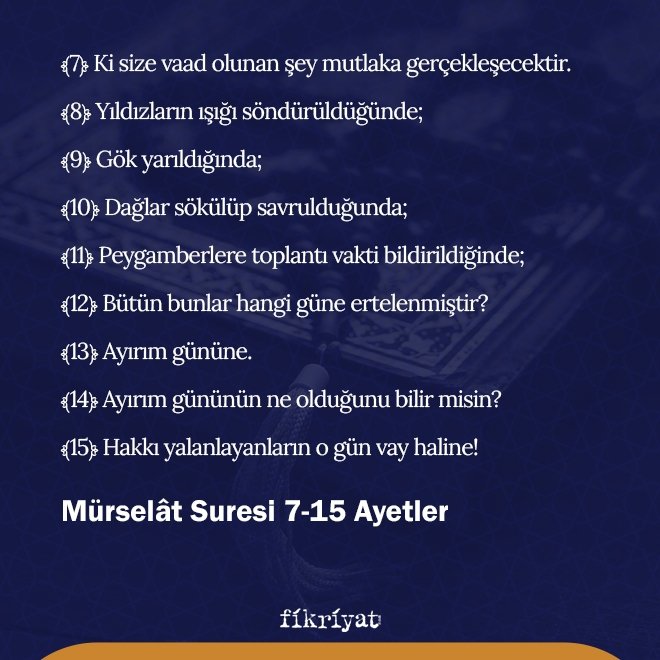 ﴾7﴿ Ki size vaad olunan şey mutlaka gerçekleşecektir.

﴾8﴿ Yıldızların ışığı söndürüldüğünde;

﴾9﴿ Gök yarıldığında;

﴾10﴿ Dağlar sökülüp savrulduğunda;

﴾11﴿ Peygamberlere toplantı vakti bildirildiğinde;

﴾12﴿ Bütün bunlar hangi güne ertelenmiştir?

﴾13﴿ Ayırım gününe.

﴾14﴿ Ayırım gününün ne olduğunu bilir misin?

﴾15﴿ Hakkı yalanlayanların o gün vay haline!

Mürselât Suresi 7-15 Ayetler

fikriyat